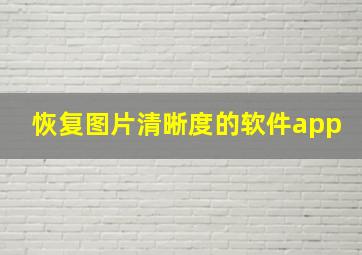 恢复图片清晰度的软件app